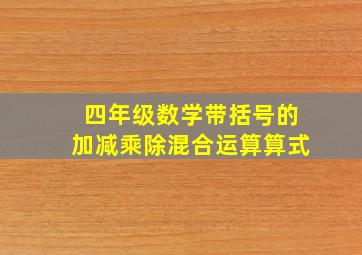 四年级数学带括号的
加减乘除混合运算算式